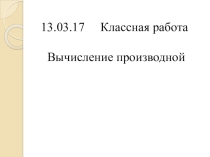 13.03.17 Классная работа

Вычисление производной